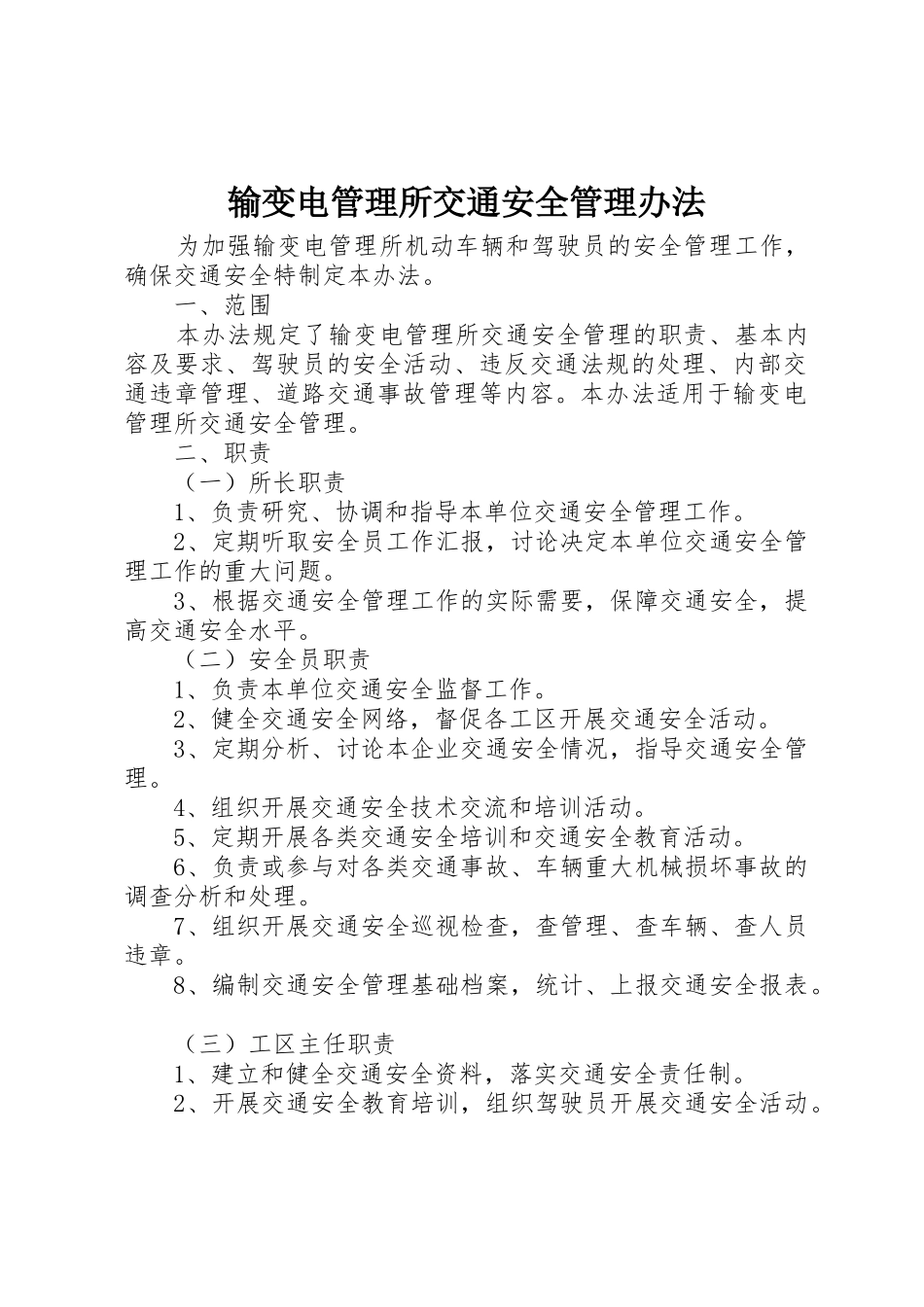 输变电管理所交通安全管理办法

为加强输变电管理所机动车辆和驾驶员的安全管理工作，确保交通安全特制定本办法。

一、范围

本办法规定了输变电管理所交通安全管理的职责、基本内容及要求、驾驶员的安全活动、违反交通法规的处理、内部交通违章管理、道路交通事故管理等内容。本办法适用于输变电管理所交通安全管理。

二、职责

（一）所长职责

1、负责研究、协调和指导本单位交通安全管理工作。

2、定期听取安全员工作汇报，讨论决定本单位交通安全管理工作的重大问题。

3、根据交通安全管理工作的实际需要，保障交通安全，提高交通安全水平。

（二）安全员职责

1、负责本单位交通安全监督工作。

2、健全交通安全网络，督促各工区开展交通安全活动。

3、定期分析、讨论本企业交通安全情况，指导交通安全管理。

4、组织开展交通安全技术交流和培训活动。

5、定期开展各类交通安全培训和交通安全教育活动。

6、负责或参与对各类交通事故、车辆重大机械损坏事故的调查分析和处理。

7、组织开展交通安全巡视检查，查管理、查车辆、查人员违章。

8、编制交通安全管理基础档案，统计、上报交通安全报表。

（三）工区主任职责

1、建立和健全交通安全资料，落实交通安全责任制。

2、开展交通安全教育培训，组织驾驶员开展交通安全活动。